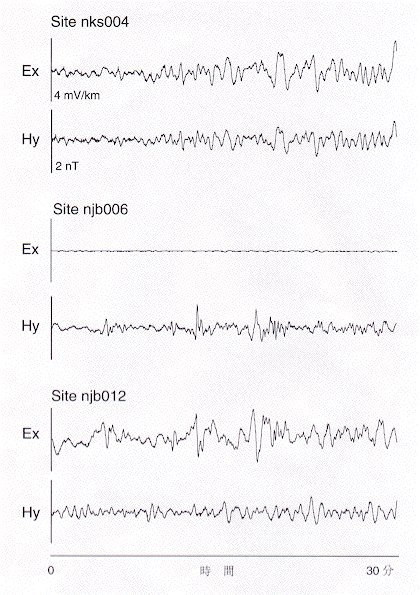 Site nks004

Ex

4 mV/km

Hy

2 nT

Site njb006

Ex

Hy

Site njb012

Ex

Hy

0

時　間

30 分